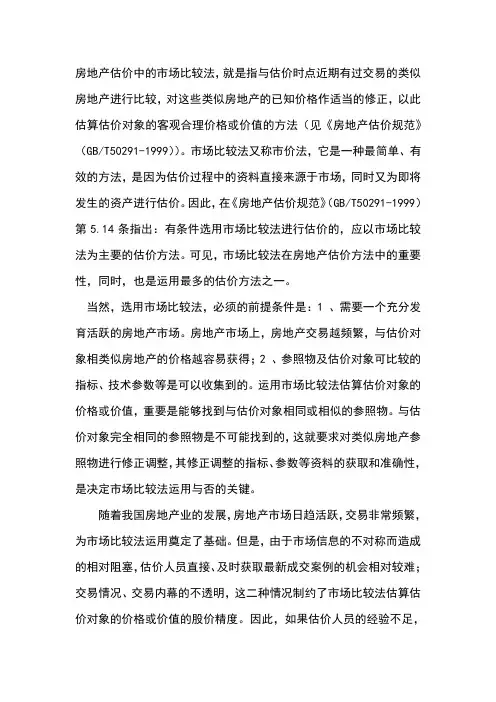 房地产估价中的市场比较法，就是指与估价时点近期有过交易的类似房地产进行比较，对这些类似房地产的已知价格作适当的修正，以此估算估价对象的客观合理价格或价值的方法（见《房地产估价规范》（GB/T50291-1999））。市场比较法又称市价法，它是一种最简单、有效的方法，是因为估价过程中的资料直接来源于市场，同时又为即将发生的资产进行估价。因此，在《房地产估价规范》（GB/T50291-1999）第 5.14 条指出：有条件选用市场比较法进行估价的，应以市场比较法为主要的估价方法。可见，市场比较法在房地产估价方法中的重要性，同时，也是运用最多的估价方法之一。

当然，选用市场比较法，必须的前提条件是：1 、需要一个充分发育活跃的房地产市场。房地产市场上，房地产交易越频繁，与估价对象相类似房地产的价格越容易获得；2 、参照物及估价对象可比较的指标、技术参数等是可以收集到的。运用市场比较法估算估价对象的价格或价值，重要是能够找到与估价对象相同或相似的参照物。与估价对象完全相同的参照物是不可能找到的，这就要求对类似房地产参照物进行修正调整，其修正调整的指标、参数等资料的获取和准确性，是决定市场比较法运用与否的关键。

随着我国房地产业的发展，房地产市场日趋活跃，交易非常频繁，为市场比较法运用奠定了基础。但是，由于市场信息的不对称而造成的相对阻塞，估价人员直接、及时获取最新成交案例的机会相对较难；交易情况、交易内幕的不透明，这二种情况制约了市场比较法估算估价对象的价格或价值的股价精度。因此，如果估价人员的经验不足，